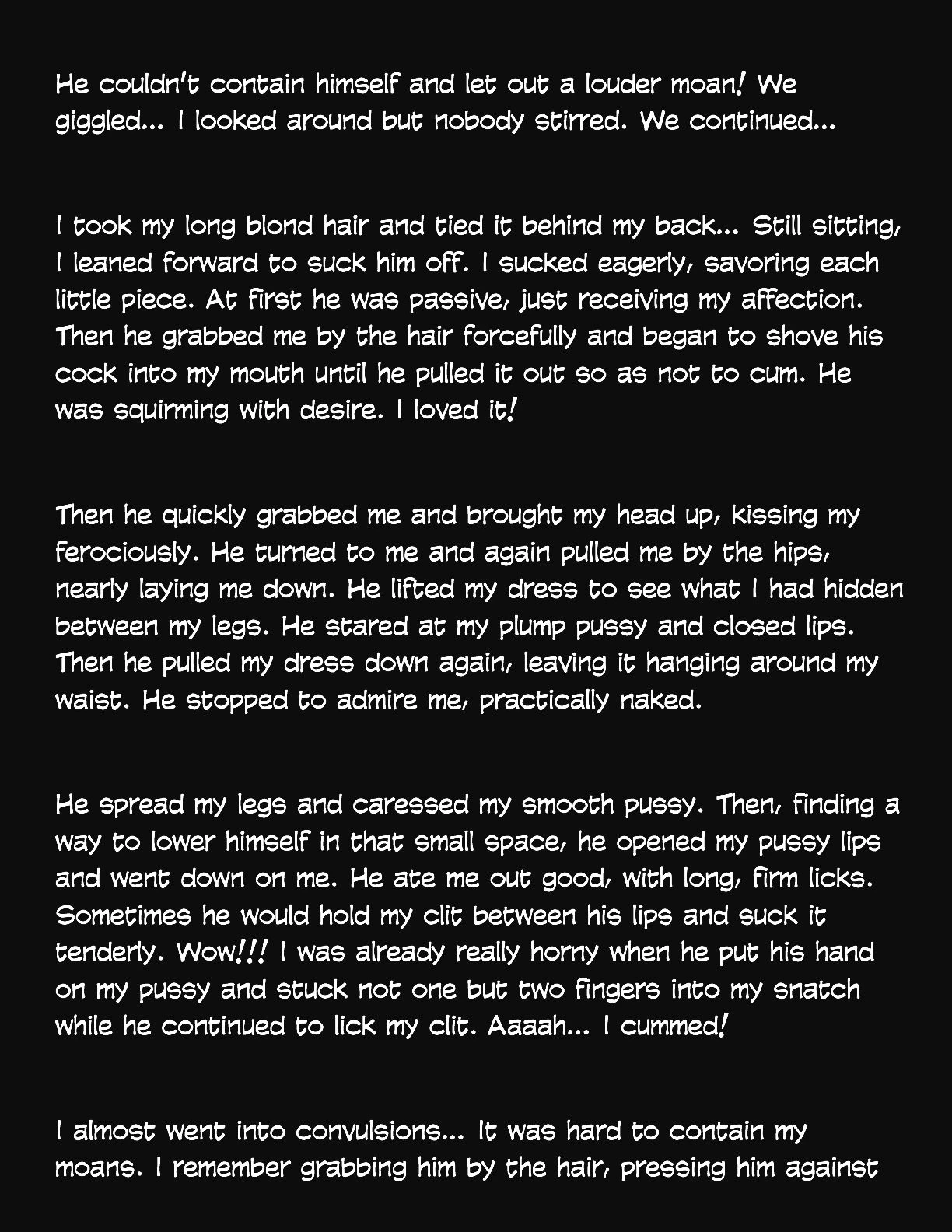 He couldn't contain himself and let out a louder moan! We giggled... I looked around but nobody stirred. We continued...

I took my long blond hair and tied it behind my back... Still sitting, I leaned forward to suck him off. I sucked eagerly, savoring each little piece. At first he was passive, just receiving my affection. Then he grabbed me by the hair forcefully and began to shove his cock into my mouth until he pulled it out so as not to cum. He was squirming with desire. I loved it!

Then he quickly grabbed me and brought my head up, kissing my ferociously. He turned to me and again pulled me by the hips, nearly laying me down. He lifted my dress to see what I had hidden between my legs. He stared at my plump pussy and closed lips. Then he pulled my dress down again, leaving it hanging around my waist. He stopped to admire me, practically naked.

He spread my legs and caressed my smooth pussy. Then, finding a way to lower himself in that small space, he opened my pussy lips and went down on me. He ate me out good, with long, firm licks. Sometimes he would hold my clit between his lips and suck it tenderly. Wow!!! I was already really horny when he put his hand on my pussy and stuck not one but two fingers into my snatch while he continued to lick my clit. Aaaah... I cummed!

I almost went into convulsions... It was hard to contain my moans. I remember grabbing him by the hair, pressing him against